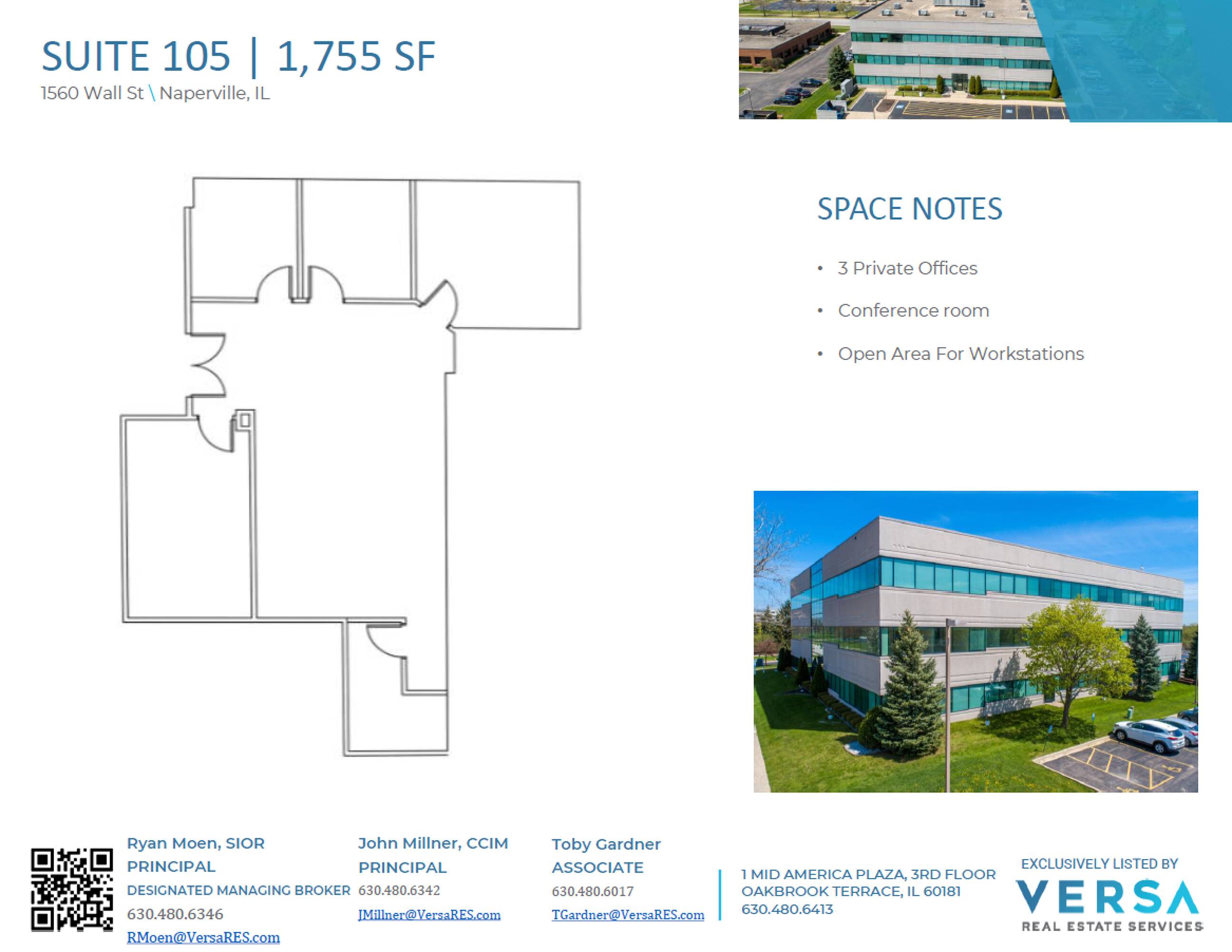 SUITE 105 | 1,755 SF
1560 Wall St \ Naperville, IL

SPACE NOTES

• 3 Private Offices
• Conference room
• Open Area For Workstations

Ryan Moen, SIOR
PRINCIPAL
DESIGNATED MANAGING BROKER
630.480.6346
RMoen@VersaRES.com

John Millner, CCIM
PRINCIPAL
630.480.6342
JMillner@VersaRES.com

Toby Gardner
ASSOCIATE
630.480.6017
TGardner@VersaRES.com

1 MID AMERICA PLAZA, 3RD FLOOR
OAKBROOK TERRACE, IL 60181
630.480.6413

EXCLUSIVELY LISTED BY
VERSA
REAL ESTATE SERVICES